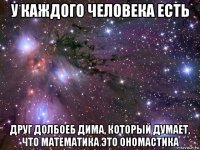 У КАЖДОГО ЧЕЛОВЕКА ЕСТЬ

ДРУГ ДОЛБОЕБ ДИМА, КОТОРЫЙ ДУМАЕТ, ЧТО МАТЕМАТИКА ЭТО ОНОМАСТИКА